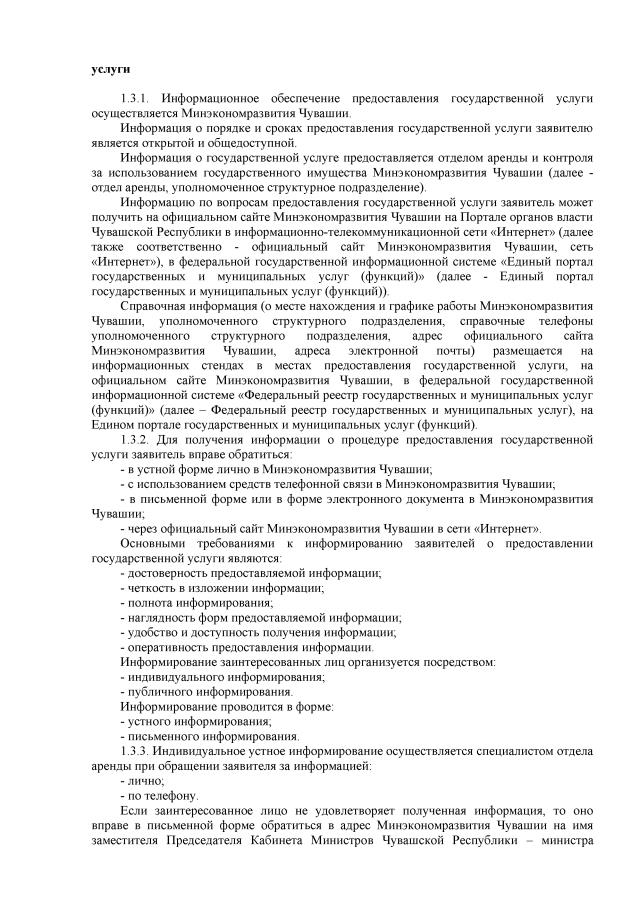 **услуги**

1.3.1. Информационное обеспечение предоставления государственной услуги осуществляется Минэкономразвития Чувашии.

Информация о порядке и сроках предоставления государственной услуги заявителю является открытой и общедоступной.

Информация о государственной услуге предоставляется отделом аренды и контроля за использованием государственного имущества Минэкономразвития Чувашии (далее - отдел аренды, уполномоченное структурное подразделение).

Информацию по вопросам предоставления государственной услуги заявитель может получить на официальном сайте Минэкономразвития Чувашии на Портале органов власти Чувашской Республики в информационно-телекоммуникационной сети «Интернет» (далее также соответственно - официальный сайт Минэкономразвития Чувашии, сеть «Интернет»), в федеральной государственной информационной системе «Единый портал государственных и муниципальных услуг (функций)» (далее - Единый портал государственных и муниципальных услуг (функций)).

Справочная информация (о месте нахождения и графике работы Минэкономразвития Чувашии, уполномоченного структурного подразделения, справочные телефоны уполномоченного структурного подразделения, адрес официального сайта Минэкономразвития Чувашии, адреса электронной почты) размещается на информационных стендах в местах предоставления государственной услуги, на официальном сайте Минэкономразвития Чувашии, в федеральной государственной информационной системе «Федеральный реестр государственных и муниципальных услуг (функций)» (далее – Федеральный реестр государственных и муниципальных услуг), на Едином портале государственных и муниципальных услуг (функций).

1.3.2. Для получения информации о процедуре предоставления государственной услуги заявитель вправе обратиться:

- в устной форме лично в Минэкономразвития Чувашии;

- с использованием средств телефонной связи в Минэкономразвития Чувашии;

- в письменной форме или в форме электронного документа в Минэкономразвития Чувашии;

- через официальный сайт Минэкономразвития Чувашии в сети «Интернет».

Основными требованиями к информированию заявителей о предоставлении государственной услуги являются:

- достоверность предоставляемой информации;

- четкость в изложении информации;

- полнота информирования;

- наглядность форм предоставляемой информации;

- удобство и доступность получения информации;

- оперативность предоставления информации.

Информирование заинтересованных лиц организуется посредством:

- индивидуального информирования;

- публичного информирования.

Информирование проводится в форме:

- устного информирования;

- письменного информирования.

1.3.3. Индивидуальное устное информирование осуществляется специалистом отдела аренды при обращении заявителя за информацией:

- лично;

- по телефону.

Если заинтересованное лицо не удовлетворяет полученная информация, то оно вправе в письменной форме обратиться в адрес Минэкономразвития Чувашии на имя заместителя Председателя Кабинета Министров Чувашской Республики – министра